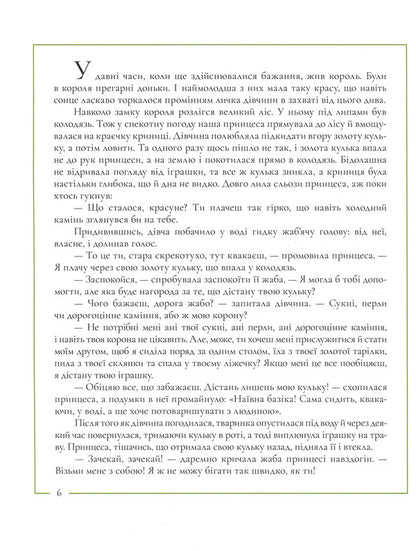 У давні часи, коли ще здійснювалися бажання, жив король. Були в короля прегарні доньки. І наймолодша з них мала таку красу, що навіть сонце ласкаво торкалося промінням личка дівчини в захваті від цього дива.

Навколо замку короля розлігся великий ліс. У ньому під липами був колодязь. Тож у спекотну погоду наша принцеса прямувала до лісу й вмощувалася на краєчку криниці. Дівчина полюбляла підкидати вгору золоту кульку, а потім ловити. Та одного разу щось пішло не так, і золота кулька впала не до рук принцеси, а на землю і покотилася прямо в колодязь. Бідолашна не відривала погляду від іграшки, та все ж кулька зникла, а криниця була настільки глибока, що й дна не видко. Довго лила сльози принцеса, аж поки хтось гукнув:

— Що сталося, красуне? Ти плачеш так гірко, що навіть холодний камінь зглянувся би на тебе.

Придивившись, дівча побачило у воді гидку жаб'ячу голову: від неї, власне, і долинав голос.

— То це ти, стара скрекотухо, тут квакаєш, — промовила принцеса. — Я плачу через свою золоту кульку, що впала у колодязь.

— Заспокойся, — спробувала заспокоїти її жаба. — Я могла б тобі допомогти, але яка буде нагорода за те, що дістану твою кульку?

— Чого бажаєш, дорога жабо? — запитала дівчина. — Сукні, перли чи дорогоцінне каміння, або ж мою корону?

— Не потрібні мені ані твої сукні, ані перли, ані дорогоцінне каміння, і навіть твоя корона не цікавить. Але, може, ти хочеш мені прислужитися й стати моїм другом, щоб я сиділа поряд за одним столом, їла з твоєї золотої тарілки, пила з твоєї склянки та спала у твоєму ліжечку? Якщо мені це все пообіцяєш, я дістану твою іграшку.

— Обіцяю все, що забажаєш. Дістань лишень мою кульку! — схопилася принцеса, а подумки в неї промайнуло: «Наївна базіка! Сама сидить, квакаючи, у воді, а ще хоче потоваришувати з людиною».

Після того як дівчина погодилася, тваринка опустилася під воду й через деякий час повернулася, тримаючи кульку в роті, а тоді виплюнула іграшку на траву. Принцеса, тішачись, що отримала свою кульку назад, підняла її і втекла.

— Зачекай, зачекай! — даремно кричала жаба принцесі навздогін. — Візьми мене з собою! Я ж не можу бігати так швидко, як ти!

6